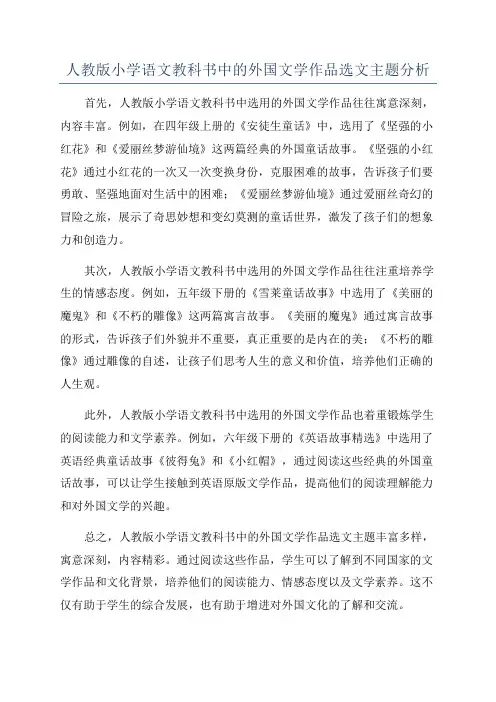 人教版小学语文教科书中的外国文学作品选文主题分析

首先，人教版小学语文教科书中选用的外国文学作品往往寓意深刻，内容丰富。例如，在四年级上册的《安徒生童话》中，选用了《坚强的小红花》和《爱丽丝梦游仙境》这两篇经典的外国童话故事。《坚强的小红花》通过小红花的一次又一次变换身份，克服困难的故事，告诉孩子们要勇敢、坚强地面对生活中的困难；《爱丽丝梦游仙境》通过爱丽丝奇幻的冒险之旅，展示了奇思妙想和变幻莫测的童话世界，激发了孩子们的想象力和创造力。

其次，人教版小学语文教科书中选用的外国文学作品往往注重培养学生的情感态度。例如，五年级下册的《雪莱童话故事》中选用了《美丽的魔鬼》和《不朽的雕像》这两篇寓言故事。《美丽的魔鬼》通过寓言故事的形式，告诉孩子们外貌并不重要，真正重要的是内在的美；《不朽的雕像》通过雕像的自述，让孩子们思考人生的意义和价值，培养他们正确的人生观。

此外，人教版小学语文教科书中选用的外国文学作品也着重锻炼学生的阅读能力和文学素养。例如，六年级下册的《英语故事精选》中选用了英语经典童话故事《彼得兔》和《小红帽》，通过阅读这些经典的外国童话故事，可以让学生接触到英语原版文学作品，提高他们的阅读理解能力和对外国文学的兴趣。

总之，人教版小学语文教科书中的外国文学作品选文主题丰富多样，寓意深刻，内容精彩。通过阅读这些作品，学生可以了解到不同国家的文学作品和文化背景，培养他们的阅读能力、情感态度以及文学素养。这不仅有助于学生的综合发展，也有助于增进对外国文化的了解和交流。